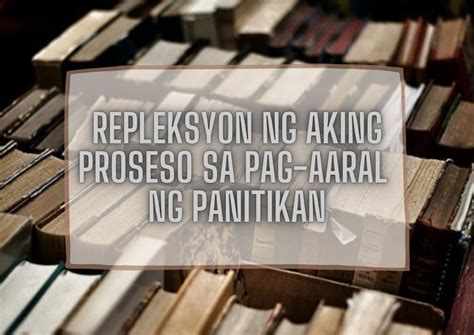 REPLEKSYON NG AKING PROSESO SA PAG-AARAL NG PANITIKAN